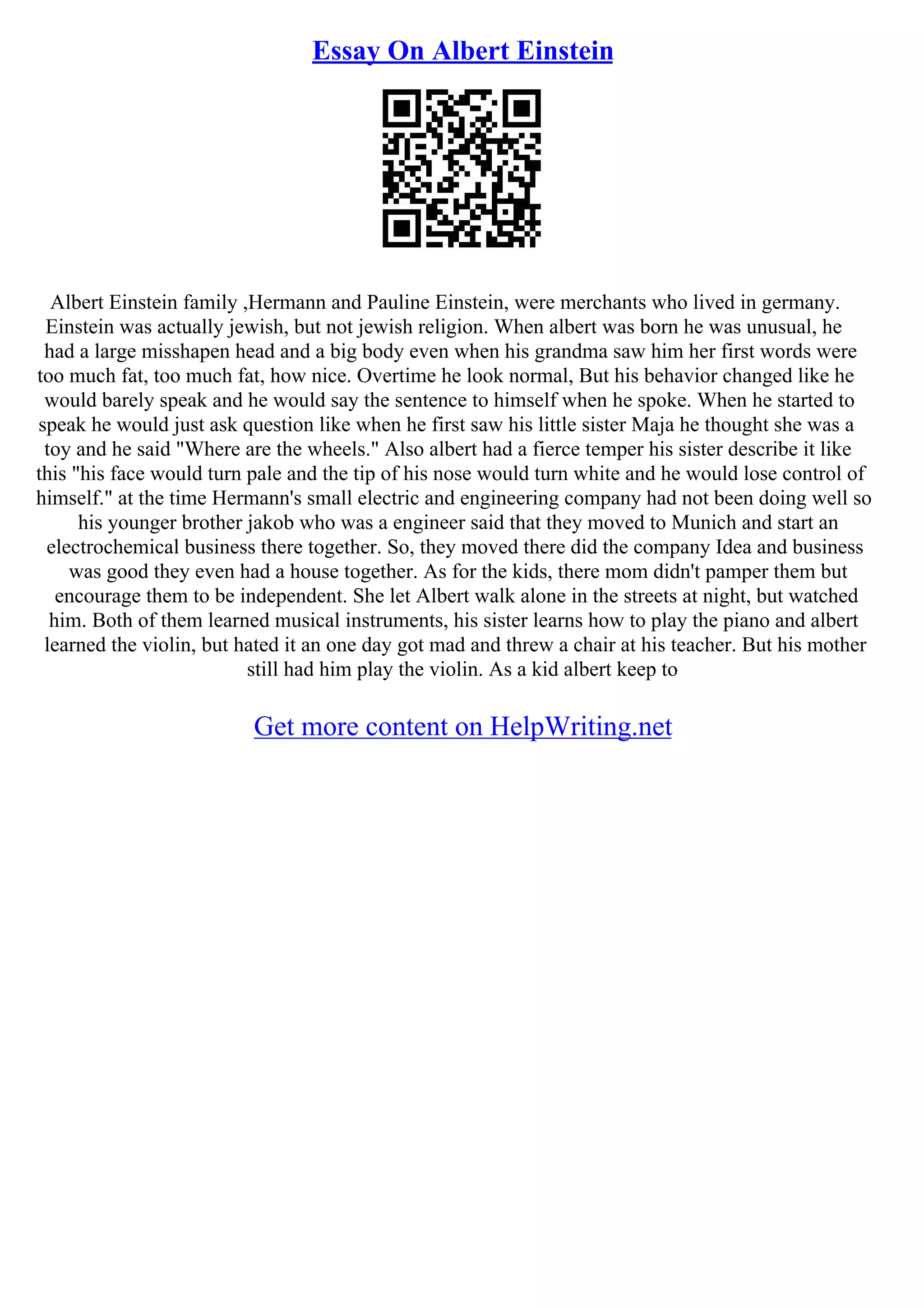 Essay On Albert Einstein

Albert Einstein family ,Hermann and Pauline Einstein, were merchants who lived in germany. Einstein was actually jewish, but not jewish religion. When albert was born he was unusual, he had a large misshapen head and a big body even when his grandma saw him her first words were too much fat, too much fat, how nice. Overtime he look normal, But his behavior changed like he would barely speak and he would say the sentence to himself when he spoke. When he started to speak he would just ask question like when he first saw his little sister Maja he thought she was a toy and he said "Where are the wheels." Also albert had a fierce temper his sister describe it like this "his face would turn pale and the tip of his nose would turn white and he would lose control of himself." at the time Hermann's small electric and engineering company had not been doing well so his younger brother jakob who was a engineer said that they moved to Munich and start an electrochemical business there together. So, they moved there did the company Idea and business was good they even had a house together. As for the kids, there mom didn't pamper them but encourage them to be independent. She let Albert walk alone in the streets at night, but watched him. Both of them learned musical instruments, his sister learns how to play the piano and albert learned the violin, but hated it an one day got mad and threw a chair at his teacher. But his mother still had him play the violin. As a kid albert keep to

Get more content on HelpWriting.net